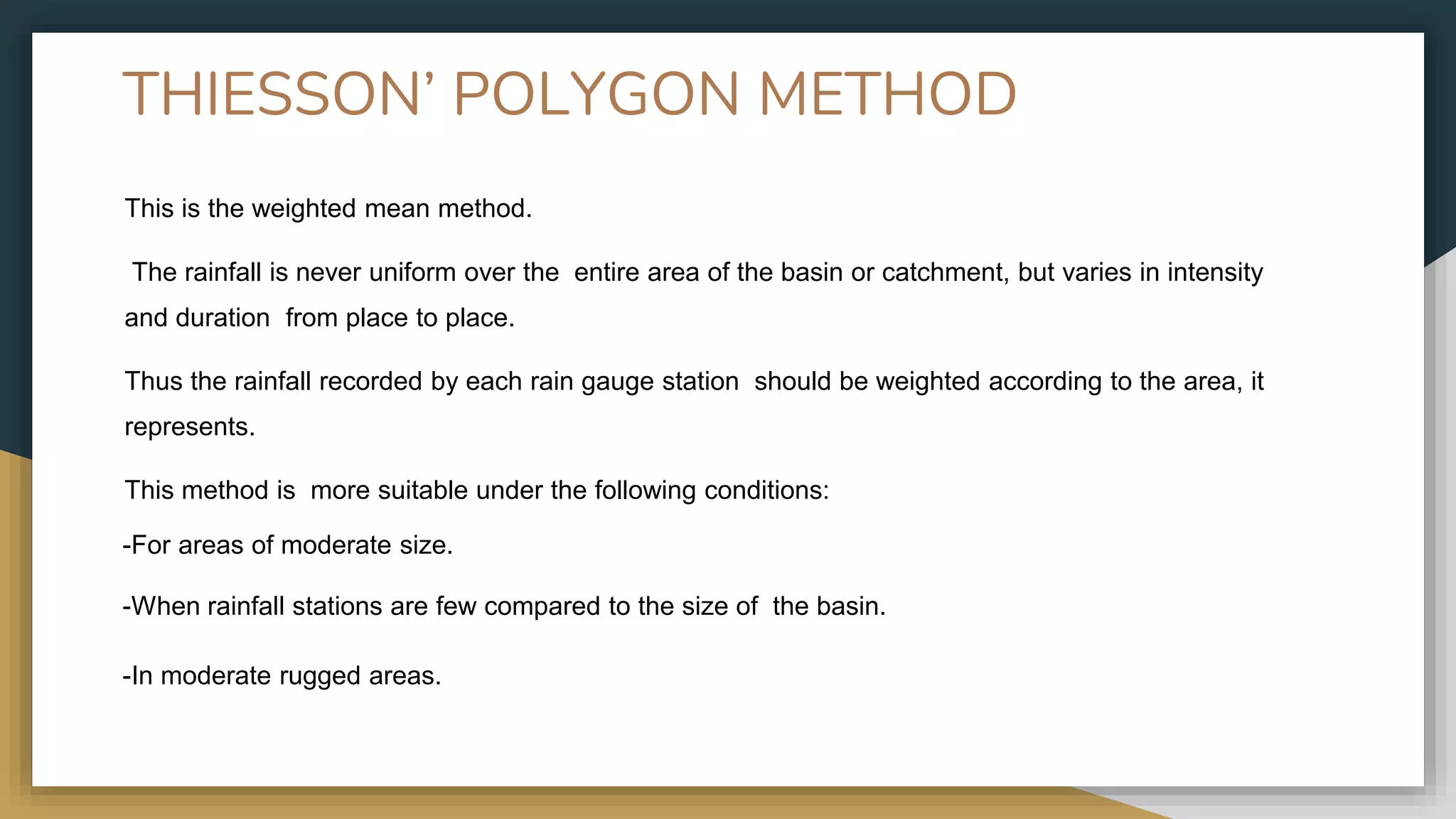 THIESSON’ POLYGON METHOD

This is the weighted mean method.

The rainfall is never uniform over the entire area of the basin or catchment, but varies in intensity and duration from place to place.

Thus the rainfall recorded by each rain gauge station should be weighted according to the area, it represents.

This method is more suitable under the following conditions:

-For areas of moderate size.

-When rainfall stations are few compared to the size of the basin.

-In moderate rugged areas.